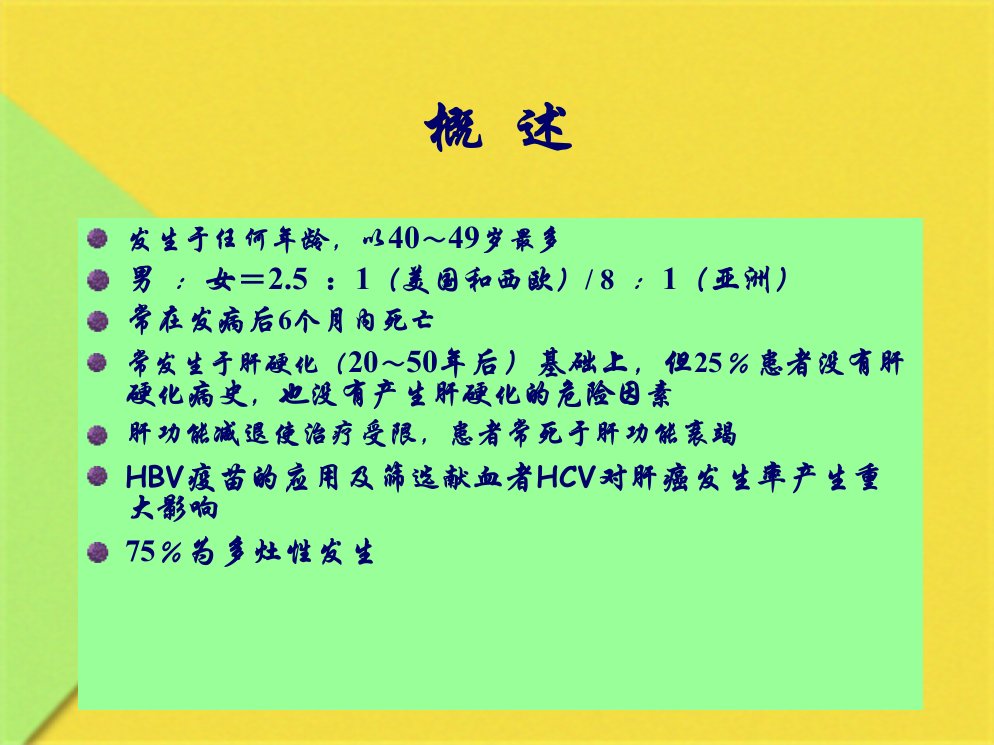 概 述

• 发生于任何年龄，以40～49岁最多
• 男：女＝2.5：1（美国和西欧）/8：1（亚洲）
• 常在发病后6个月内死亡
• 常发生于肝硬化（20～50年后）基础上，但25％患者没有肝硬化病史，也没有产生肝硬化的危险因素
• 肝功能减退使治疗受限，患者常死于肝功能衰竭
• HBV疫苗的应用及筛选献血者HCV对肝癌发生率产生重大影响
• 75％为多灶性发生